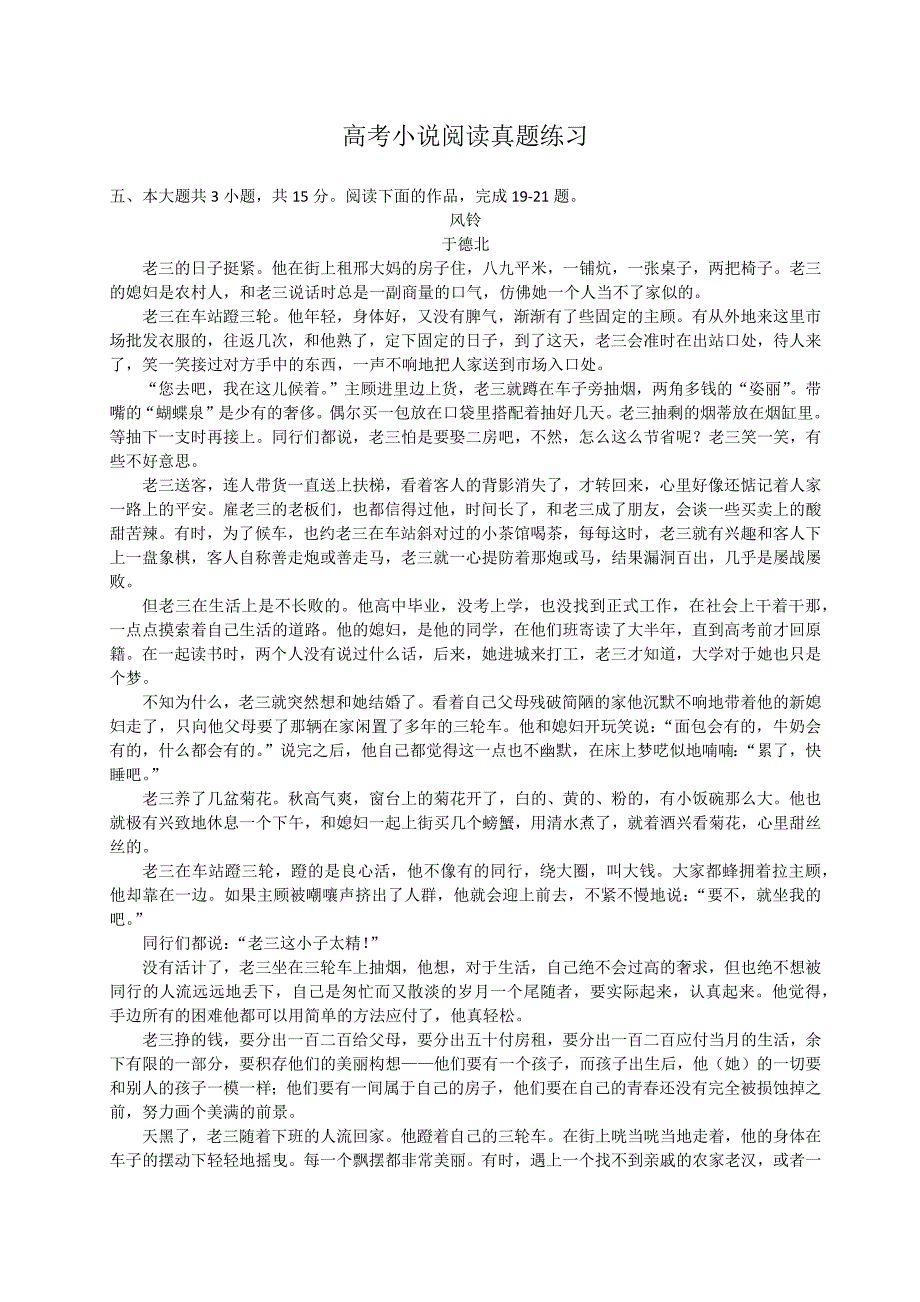 高考小说阅读真题练习

五、本大题共 3 小题，共 15 分。阅读下面的作品，完成 19-21 题。

风铃

于德北

老三的日子挺紧。他在街上租邢大妈的房子住，八九平米，一铺炕，一张桌子，两把椅子。老三的媳妇是农村人，和老三说话时总是一副商量的口气，仿佛她一个人当不了家似的。

老三在车站蹬三轮。他年轻，身体好，又没有脾气，渐渐有了些固定的主顾。有从外地来这里市场批发衣服的，往返几次，和他熟了，定下固定的日子，到了这天，老三会准时在出站口处，待人来了，笑一笑接过对方手中的东西，一声不响地把人家送到市场入口处。

“您去吧，我在这儿候着。”主顾进里边上货，老三就蹲在车子旁抽烟，两角多钱的“姿丽”。带嘴的“蝴蝶泉”是少有的奢侈。偶尔买一包放在口袋里搭配着抽好几天。老三抽剩的烟蒂放在烟缸里。等抽下一支时再接上。同行们都说，老三怕是要娶二房吧，不然，怎么这么节省呢？老三笑一笑，有些不好意思。

老三送客，连人带货一直送上扶梯，看着客人的背影消失了，才转回来，心里好像还惦记着人家一路上的平安。雇老三的老板们，也都信得过他，时间长了，和老三成了朋友，会谈一些买卖上的酸甜苦辣。有时，为了候车，也约老三在车站斜对过的小茶馆喝茶，每每这时，老三就有兴趣和客人下上一盘象棋，客人自称善走炮或善走马，老三就一心提防着那炮或马，结果漏洞百出，几乎是屡战屡败。

但老三在生活上是不长败的。他高中毕业，没考上学，也没找到正式工作，在社会上干着干那，一点点摸索着自己生活的道路。他的媳妇，是他的同学，在他们班寄读了大半年，直到高考前才回原籍。在一起读书时，两个人没有说过什么话，后来，她进城来打工，老三才知道，大学对于她也只是个梦。

不知为什么，老三就突然想和她结婚了。看着自己父母残破简陋的家他沉默不响地带着他的新媳妇走了，只向他父母要了那辆在家闲置了多年的三轮车。他和媳妇开玩笑说：“面包会有的，牛奶会有的，什么都会有的。”说完之后，他自己都觉得这一点也不幽默，在床上梦呓似地喃喃：“累了，快睡吧。”

老三养了几盆菊花。秋高气爽，窗台上的菊花开了，白的、黄的、粉的，有小饭碗那么大。他也就极有兴致地休息一个下午，和媳妇一起上街买几个螃蟹，用清水煮了，就着酒兴看菊花，心里甜丝丝的。

老三在车站蹬三轮，蹬的是良心活，他不像有的同行，绕大圈，叫大钱。大家都蜂拥着拉主顾，他却靠在一边。如果主顾被嘲嚷声挤出了人群，他就会迎上前去，不紧不慢地说：“要不，就坐我的吧。”

同行们都说：“老三这小子太精！”

没有活计了，老三坐在三轮车上抽烟，他想，对于生活，自己绝不会过高的奢求，但也绝不想被同行的人流远远地丢下，自己是匆忙而又散淡的岁月一个尾随者，要实际起来，认真起来。他觉得，手边所有的困难他都可以用简单的方法应付了，他真轻松。

老三挣的钱，要分出一百二百给父母，要分出五十付房租，要分出一百二百应付当月的生活，余下有限的一部分，要积存他们的美丽构想——他们要有一个孩子，而孩子出生后，他（她）的一切要和别人的孩子一模一样；他们要有一间属于自己的房子，他们要在自己的青春还没有完全被损蚀掉之前，努力画个美满的前景。

天黑了，老三随着下班的人流回家。他蹬着自己的三轮车。在街上咣当咣当地走着，他的身体在车子的摆动下轻轻地摇曳。每一个飘摆都非常美丽。有时，遇上一个找不到亲戚的农家老汉，或者一